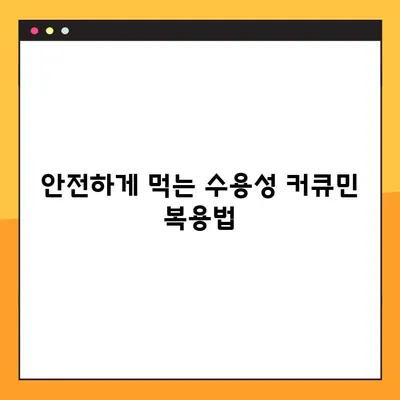 안전하게 먹는 수용성 커큐민 복용법